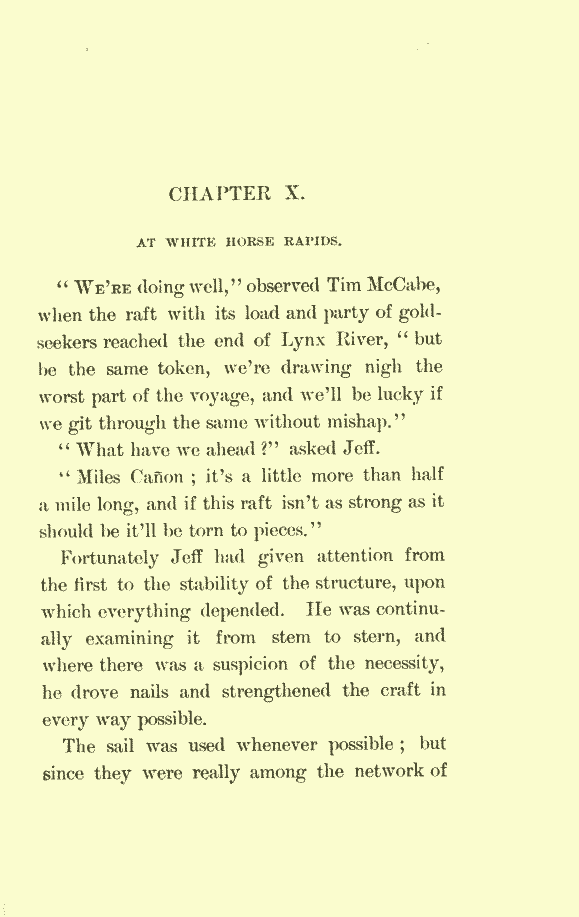 CHAPTER X.

AT WHITE HORSE RAPIDS.

"WE'RE doing well," observed Tim McCabe, when the raft with its load and party of gold-seekers reached the end of Lynx River, "but be the same token, we're drawing nigh the worst part of the voyage, and we'll be lucky if we git through the same without mishap."

"What have we ahead?" asked Jeff.

"Miles Cañon; it's a little more than half a mile long, and if this raft isn't as strong as it should be it'll be torn to pieces."

Fortunately Jeff had given attention from the first to the stability of the structure, upon which everything depended. He was continually examining it from stem to stern, and where there was a suspicion of the necessity, he drove nails and strengthened the craft in every way possible.

The sail was used whenever possible; but since they were really among the network of